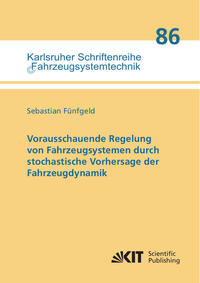 86

Karlsruher Schriftenreihe
Fahrzeugsystemtechnik

Sebastian Fünfgeld

Vorausschauende Regelung von Fahrzeugsystemen durch stochastische Vorhersage der Fahrzeugdynamik

KIT Scientific Publishing